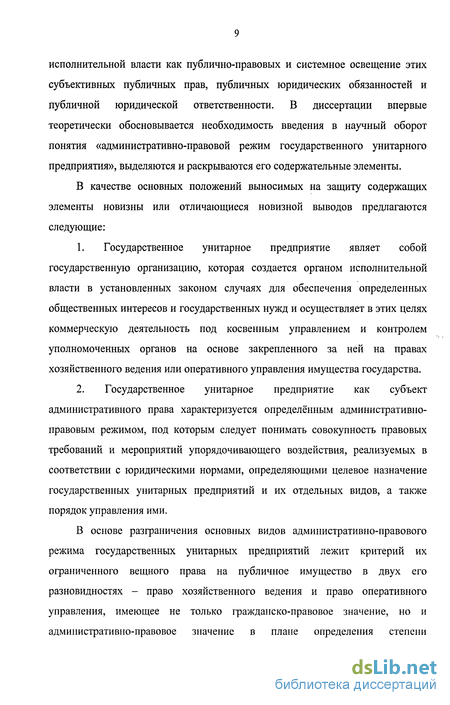 9

исполнительной власти как публично-правовых и системное освещение этих субъективных публичных прав, публичных юридических обязанностей и публичной юридической ответственности. В диссертации впервые теоретически обосновывается необходимость введения в научный оборот понятия «административно-правовой режим государственного унитарного предприятия», выделяются и раскрываются его содержательные элементы.

В качестве основных положений выносимых на защиту содержащих элементы новизны или отличающиеся новизной выводов предлагаются следующие:

1. Государственное унитарное предприятие являет собой государственную организацию, которая создается органом исполнительной власти в установленных законом случаях для обеспечения определенных общественных интересов и государственных нужд и осуществляет в этих целях коммерческую деятельность под косвенным управлением и контролем уполномоченных органов на основе закрепленного за ней на правах хозяйственного ведения или оперативного управления имущества государства.

2. Государственное унитарное предприятие как субъект административного права характеризуется определённым административно-правовым режимом, под которым следует понимать совокупность правовых требований и мероприятий упорядочивающего воздействия, реализуемых в соответствии с юридическими нормами, определяющими целевое назначение государственных унитарных предприятий и их отдельных видов, а также порядок управления ими.

В основе разграничения основных видов административно-правового режима государственных унитарных предприятий лежит критерий их ограниченного вещного права на публичное имущество в двух его разновидностях – право хозяйственного ведения и право оперативного управления, имеющее не только гражданско-правовое значение, но и административно-правовое значение в плане определения степени

dsLib.net
библиотека диссертаций